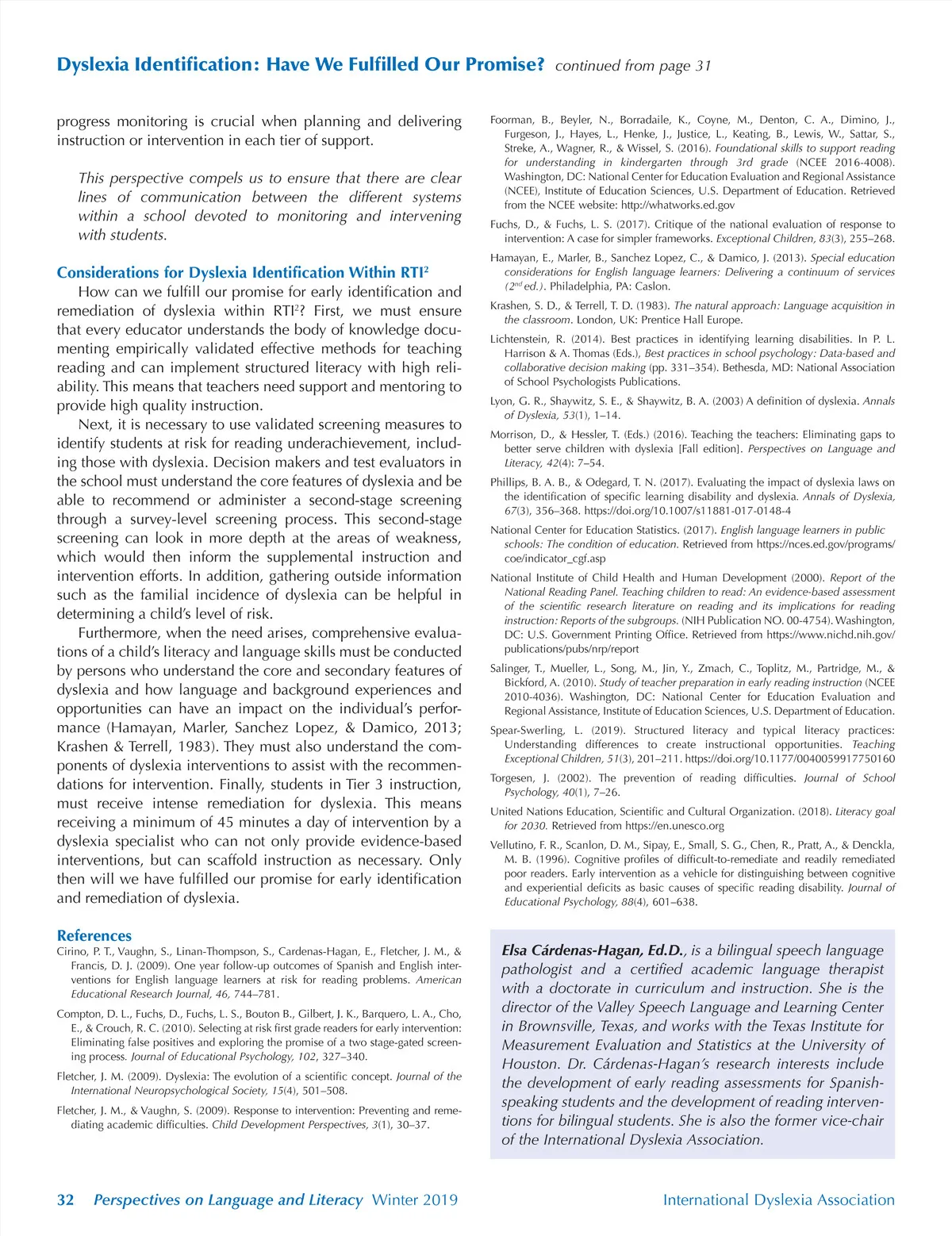 Dyslexia Identification: Have We Fulfilled Our Promise? continued from page 31

progress monitoring is crucial when planning and delivering instruction or intervention in each tier of support.

This perspective compels us to ensure that there are clear lines of communication between the different systems within a school devoted to monitoring and intervening with students.

Considerations for Dyslexia Identification Within RTI$^2$

How can we fulfill our promise for early identification and remediation of dyslexia within RTI$^2$? First, we must ensure that every educator understands the body of knowledge documenting empirically validated effective methods for teaching reading and can implement structured literacy with high reliability. This means that teachers need support and mentoring to provide high quality instruction.

Next, it is necessary to use validated screening measures to identify students at risk for reading underachievement, including those with dyslexia. Decision makers and test evaluators in the school must understand the core features of dyslexia and be able to recommend or administer a second-stage screening through a survey-level screening process. This second-stage screening can look in more depth at the areas of weakness, which would then inform the supplemental instruction and intervention efforts. In addition, gathering outside information such as the familial incidence of dyslexia can be helpful in determining a child's level of risk.

Furthermore, when the need arises, comprehensive evaluations of a child's literacy and language skills must be conducted by persons who understand the core and secondary features of dyslexia and how language and background experiences and opportunities can have an impact on the individual's performance (Hamayan, Marler, Sanchez Lopez, & Damico, 2013; Krashen & Terrell, 1983). They must also understand the components of dyslexia interventions to assist with the recommendations for intervention. Finally, students in Tier 3 instruction, must receive intense remediation for dyslexia. This means receiving a minimum of 45 minutes a day of intervention by a dyslexia specialist who can not only provide evidence-based interventions, but can scaffold instruction as necessary. Only then will we have fulfilled our promise for early identification and remediation of dyslexia.

References

Cirino, P. T., Vaughn, S., Linan-Thompson, S., Cardenas-Hagan, E., Fletcher, J. M., & Francis, D. J. (2009). One year follow-up outcomes of Spanish and English interventions for English language learners at risk for reading problems. American Educational Research Journal, 46, 744–781.

Compton, D. L., Fuchs, D., Fuchs, L. S., Bouton B., Gilbert, J. K., Barquero, L. A., Cho, E., & Crouch, R. C. (2010). Selecting at risk first grade readers for early intervention: Eliminating false positives and exploring the promise of a two stage-gated screening process. Journal of Educational Psychology, 102, 327–340.

Fletcher, J. M. (2009). Dyslexia: The evolution of a scientific concept. Journal of the International Neuropsychological Society, 15(4), 501–508.

Fletcher, J. M., & Vaughn, S. (2009). Response to intervention: Preventing and remediating academic difficulties. Child Development Perspectives, 3(1), 30–37.

Foorman, B., Beyler, N., Borradaile, K., Coyne, M., Denton, C. A., Dimino, J., Furgeson, J., Hayes, L., Henke, J., Justice, L., Keating, B., Lewis, W., Sattar, S., Streke, A., Wagner, R., & Wissel, S. (2016). Foundational skills to support reading for understanding in kindergarten through 3rd grade (NCEE 2016-4008). Washington, DC: National Center for Education Evaluation and Regional Assistance (NCEE), Institute of Education Sciences, U.S. Department of Education. Retrieved from the NCEE website: http://whatworks.ed.gov

Fuchs, D., & Fuchs, L. S. (2017). Critique of the national evaluation of response to intervention: A case for simpler frameworks. Exceptional Children, 83(3), 255–268.

Hamayan, E., Marler, B., Sanchez Lopez, C., & Damico, J. (2013). Special education considerations for English language learners: Delivering a continuum of services (2$^{nd}$ ed.). Philadelphia, PA: Caslon.

Krashen, S. D., & Terrell, T. D. (1983). The natural approach: Language acquisition in the classroom. London, UK: Prentice Hall Europe.

Lichtenstein, R. (2014). Best practices in identifying learning disabilities. In P. L. Harrison & A. Thomas (Eds.), Best practices in school psychology: Data-based and collaborative decision making (pp. 331–354). Bethesda, MD: National Association of School Psychologists Publications.

Lyon, G. R., Shaywitz, S. E., & Shaywitz, B. A. (2003) A definition of dyslexia. Annals of Dyslexia, 53(1), 1–14.

Morrison, D., & Hessler, T. (Eds.) (2016). Teaching the teachers: Eliminating gaps to better serve children with dyslexia [Fall edition]. Perspectives on Language and Literacy, 42(4): 7–54.

Phillips, B. A. B., & Odegard, T. N. (2017). Evaluating the impact of dyslexia laws on the identification of specific learning disability and dyslexia. Annals of Dyslexia, 67(3), 356–368. https://doi.org/10.1007/s11881-017-0148-4

National Center for Education Statistics. (2017). English language learners in public schools: The condition of education. Retrieved from https://nces.ed.gov/programs/coe/indicator_cgf.asp

National Institute of Child Health and Human Development (2000). Report of the National Reading Panel. Teaching children to read: An evidence-based assessment of the scientific research literature on reading and its implications for reading instruction: Reports of the subgroups. (NIH Publication NO. 00-4754). Washington, DC: U.S. Government Printing Office. Retrieved from https://www.nichd.nih.gov/publications/pubs/nrp/report

Salinger, T., Mueller, L., Song, M., Jin, Y., Zmach, C., Toplitz, M., Partridge, M., & Bickford, A. (2010). Study of teacher preparation in early reading instruction (NCEE 2010-4036). Washington, DC: National Center for Education Evaluation and Regional Assistance, Institute of Education Sciences, U.S. Department of Education.

Spear-Swerling, L. (2019). Structured literacy and typical literacy practices: Understanding differences to create instructional opportunities. Teaching Exceptional Children, 51(3), 201–211. https://doi.org/10.1177/0040059917750160

Torgesen, J. (2002). The prevention of reading difficulties. Journal of School Psychology, 40(1), 7–26.

United Nations Education, Scientific and Cultural Organization. (2018). Literacy goal for 2030. Retrieved from https://en.unesco.org

Vellutino, F. R., Scanlon, D. M., Sipay, E., Small, S. G., Chen, R., Pratt, A., & Denckla, M. B. (1996). Cognitive profiles of difficult-to-remediate and readily remediated poor readers. Early intervention as a vehicle for distinguishing between cognitive and experiential deficits as basic causes of specific reading disability. Journal of Educational Psychology, 88(4), 601–638.

Elsa Cárdenas-Hagan, Ed.D., is a bilingual speech language pathologist and a certified academic language therapist with a doctorate in curriculum and instruction. She is the director of the Valley Speech Language and Learning Center in Brownsville, Texas, and works with the Texas Institute for Measurement Evaluation and Statistics at the University of Houston. Dr. Cárdenas-Hagan's research interests include the development of early reading assessments for Spanish-speaking students and the development of reading interventions for bilingual students. She is also the former vice-chair of the International Dyslexia Association.

32 Perspectives on Language and Literacy Winter 2019 International Dyslexia Association